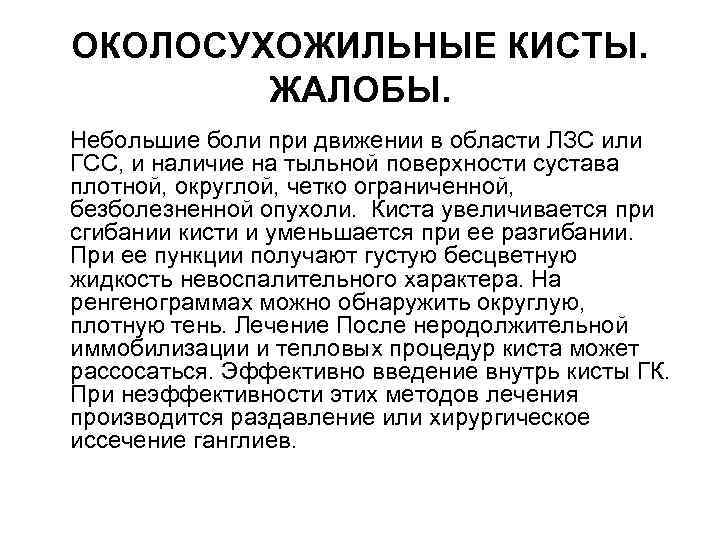 ОКОЛОСУХОЖИЛЬНЫЕ КИСТЫ. ЖАЛОБЫ.

Небольшие боли при движении в области ЛЗС или ГСС, и наличие на тыльной поверхности сустава плотной, округлой, четко ограниченной, безболезненной опухоли. Киста увеличивается при сгибании кисти и уменьшается при ее разгибании. При ее пункции получают густую бесцветную жидкость невоспалительного характера. На ренгенограммах можно обнаружить округлую, плотную тень. Лечение После неродолжительной иммобилизации и тепловых процедур киста может рассосаться. Эффективно введение внутрь кисты ГК. При неэффективности этих методов лечения производится раздавление или хирургическое иссечение ганглиев.